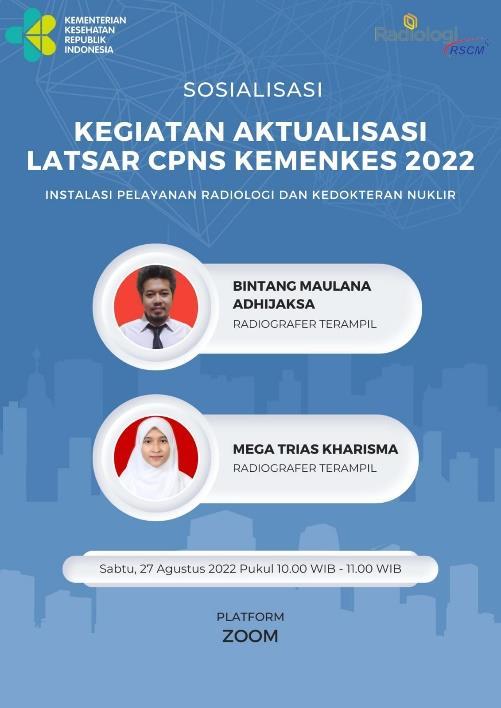 KEMENTERIAN KESEHATAN REPUBLIK INDONESIA

Radiologi RSCM

SOSIALISASI

KEGIATAN AKTUALISASI LATSAR CPNS KEMENKES 2022

INSTALASI PELAYANAN RADIOLOGI DAN KEDOKTERAN NUKLIR

BINTANG MAULANA ADHIJAKSA
RADIOGRAFER TERAMPIL

MEGA TRIAS KHARISMA
RADIOGRAFER TERAMPIL

Sabtu, 27 Agustus 2022 Pukul 10.00 WIB - 11.00 WIB

PLATFORM
ZOOM